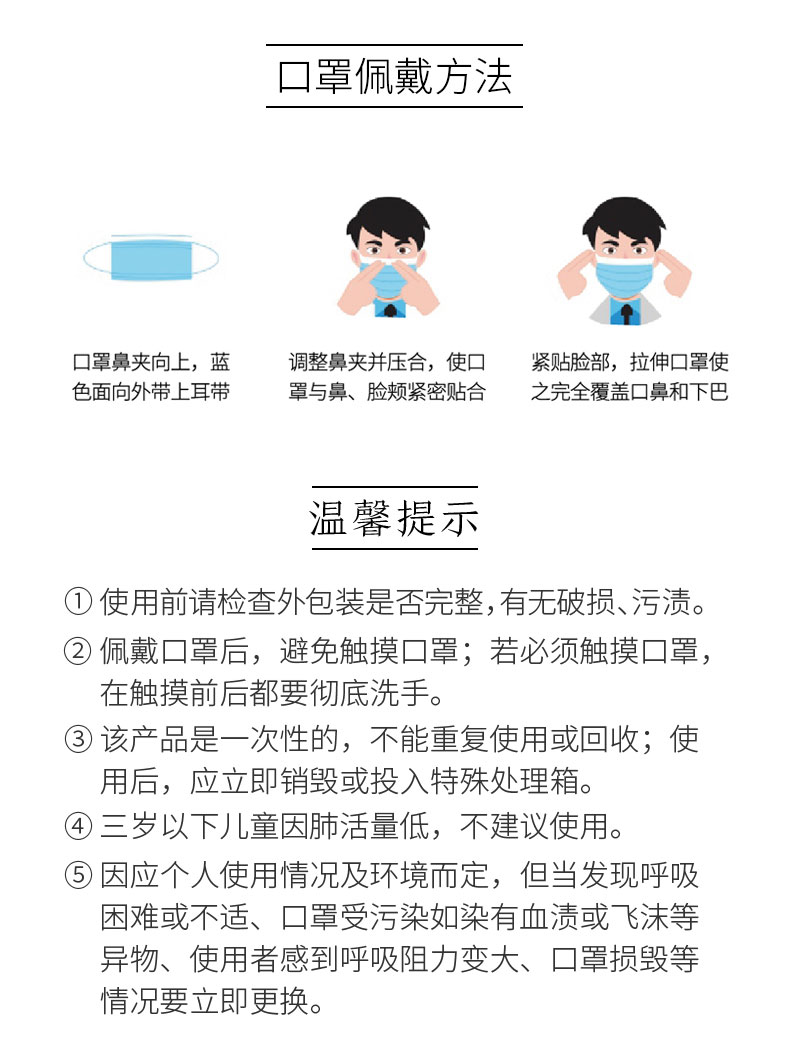 口罩佩戴方法

口罩鼻夹向上，蓝色面向外带上耳带

调整鼻夹并压合，使口罩与鼻、脸颊紧密贴合

紧贴脸部，拉伸口罩使之完全覆盖口鼻和下巴

温馨提示

① 使用前请检查外包装是否完整,有无破损、污渍。

② 佩戴口罩后，避免触摸口罩；若必须触摸口罩，在触摸前后都要彻底洗手。

③ 该产品是一次性的，不能重复使用或回收；使用后，应立即销毁或投入特殊处理箱。

④ 三岁以下儿童因肺活量低，不建议使用。

⑤ 因应个人使用情况及环境而定，但当发现呼吸困难或不适、口罩受污染如染有血渍或飞沫等异物、使用者感到呼吸阻力变大、口罩损毁等情况要立即更换。